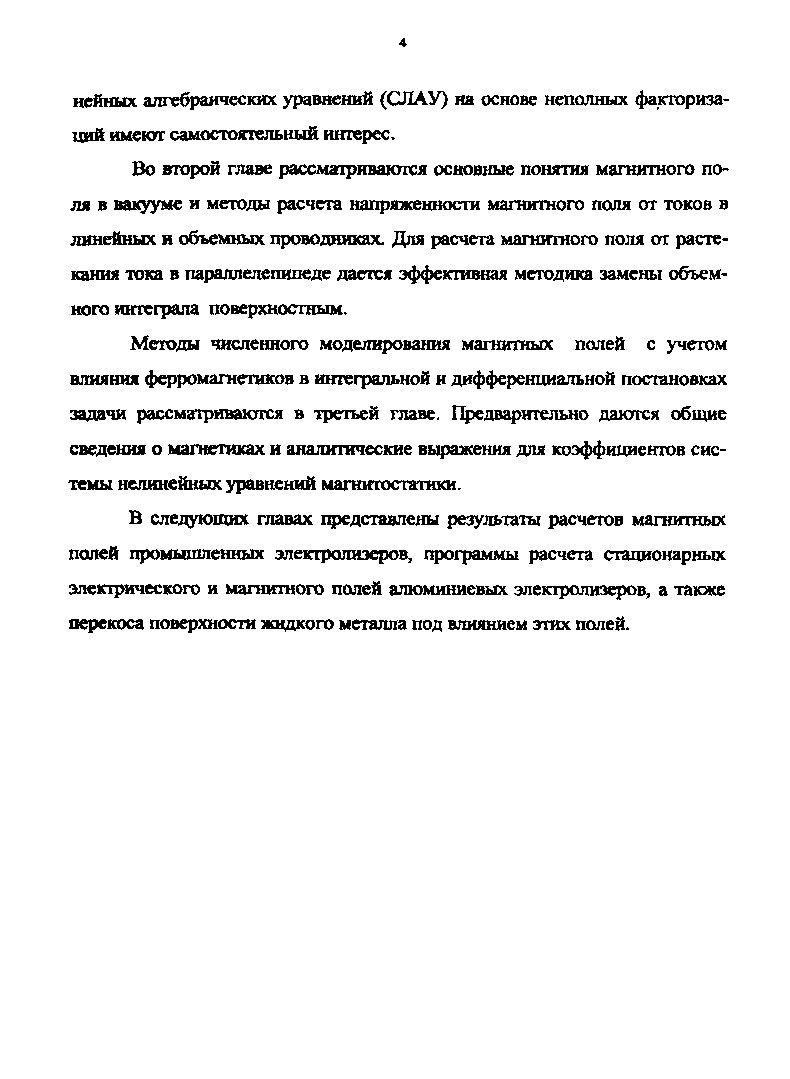 4

нейных алгебраических уравнений (СЛАУ) на основе неполных факторизаций имеют самостоятельный интерес.

Во второй главе рассматриваются основные понятия магнитного поля в вакууме и методы расчета напряженности магнитного поля от токов в линейных и объемных проводниках. Для расчета магнитного поля от растекания тока в параллелепипеде дается эффективная методика замены объемного интеграла поверхностным.

Методы численного моделирования магнитных полей с учетом влияния ферромагнетиков в интегральной и дифференциальной постановках задачи рассматриваются в третьей главе. Предварительно даются общие сведения о магнетиках и аналитические выражения для коэффициентов системы нелинейных уравнений магнитостатики.

В следующих главах представлены результаты расчетов магнитных полей промышленных электролизеров, программы расчета стационарных электрического и магнитного полей алюминиевых электролизеров, а также перекоса поверхности жидкого металла под влиянием этих полей.